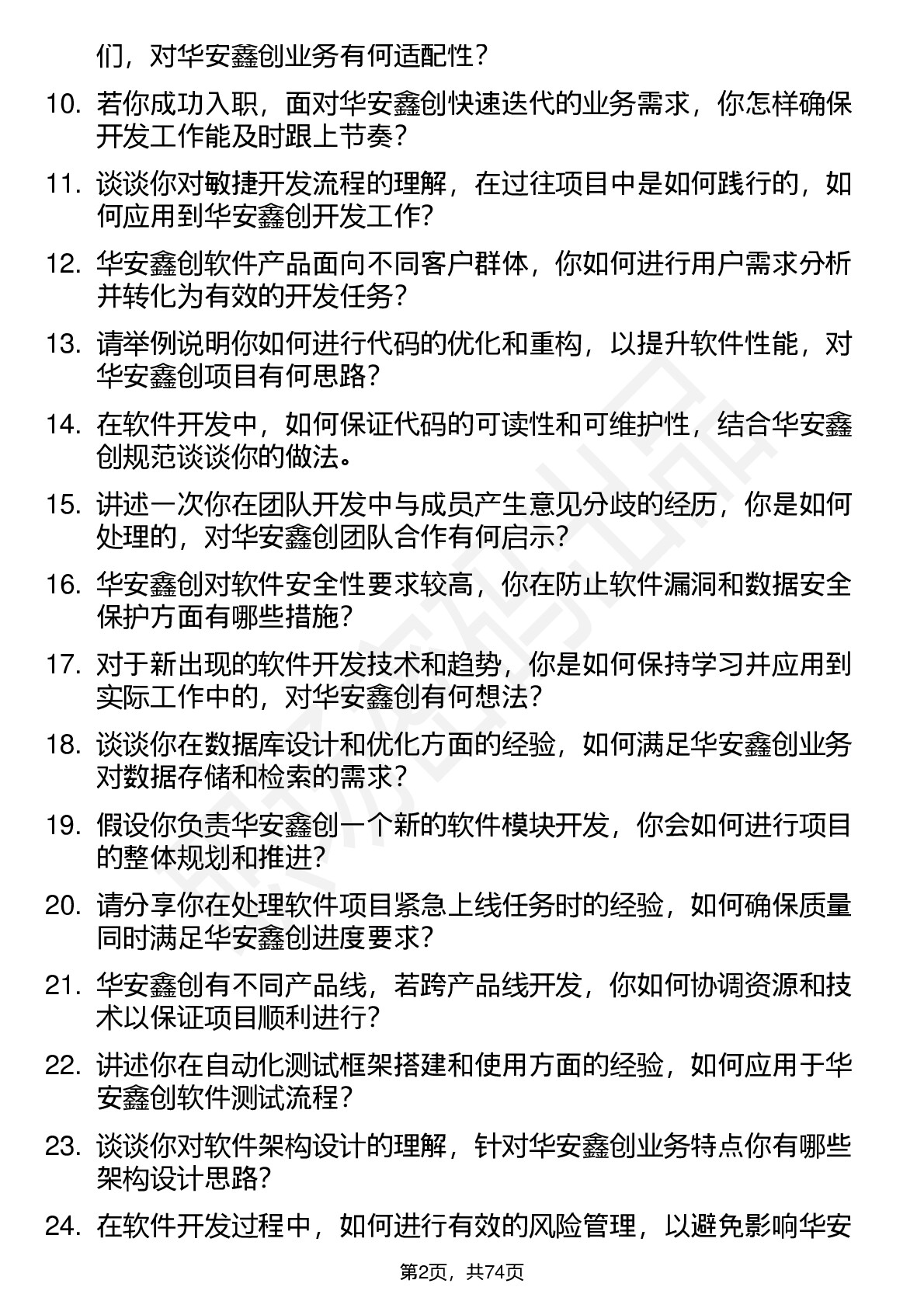 们，对华安鑫创业务有何适配性？

10. 若你成功入职，面对华安鑫创快速迭代的业务需求，你怎样确保开发工作能及时跟上节奏？

11. 谈谈你对敏捷开发流程的理解，在过往项目中是如何践行的，如何应用到华安鑫创开发工作？

12. 华安鑫创软件产品面向不同客户群体，你如何进行用户需求分析并转化为有效的开发任务？

13. 请举例说明你如何进行代码的优化和重构，以提升软件性能，对华安鑫创项目有何思路？

14. 在软件开发中，如何保证代码的可读性和可维护性，结合华安鑫创规范谈谈你的做法。

15. 讲述一次你在团队开发中与成员产生意见分歧的经历，你是如何处理的，对华安鑫创团队合作有何启示？

16. 华安鑫创对软件安全性要求较高，你在防止软件漏洞和数据安全保护方面有哪些措施？

17. 对于新出现的软件开发技术和趋势，你是如何保持学习并应用到实际工作中的，对华安鑫创有何想法？

18. 谈谈你在数据库设计和优化方面的经验，如何满足华安鑫创业务对数据存储和检索的需求？

19. 假设你负责华安鑫创一个新的软件模块开发，你会如何进行项目的整体规划和推进？

20. 请分享你在处理软件项目紧急上线任务时的经验，如何确保质量同时满足华安鑫创进度要求？

21. 华安鑫创有不同产品线，若跨产品线开发，你如何协调资源和技术以保证项目顺利进行？

22. 讲述你在自动化测试框架搭建和使用方面的经验，如何应用于华安鑫创软件测试流程？

23. 谈谈你对软件架构设计的理解，针对华安鑫创业务特点你有哪些架构设计思路？

24. 在软件开发过程中，如何进行有效的风险管理，以避免影响华安

第2页，共74页